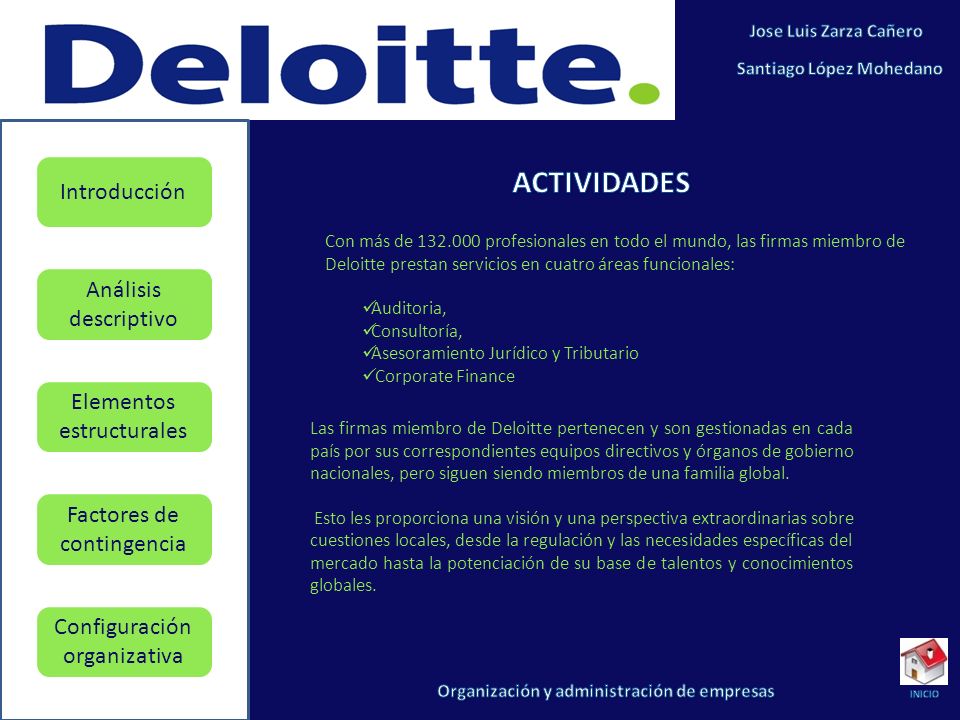 Deloitte.

Jose Luis Zarza Cañero

Santiago López Mohedano

Introducción

Análisis descriptivo

Elementos estructurales

Factores de contingencia

Configuración organizativa

ACTIVIDADES

Con más de 132.000 profesionales en todo el mundo, las firmas miembro de Deloitte prestan servicios en cuatro áreas funcionales:

✓Auditoria,
✓Consultoría,
✓Asesoramiento Jurídico y Tributario
✓Corporate Finance

Las firmas miembro de Deloitte pertenecen y son gestionadas en cada país por sus correspondientes equipos directivos y órganos de gobierno nacionales, pero siguen siendo miembros de una familia global.

Esto les proporciona una visión y una perspectiva extraordinarias sobre cuestiones locales, desde la regulación y las necesidades específicas del mercado hasta la potenciación de su base de talentos y conocimientos globales.

Organización y administración de empresas

INICIO